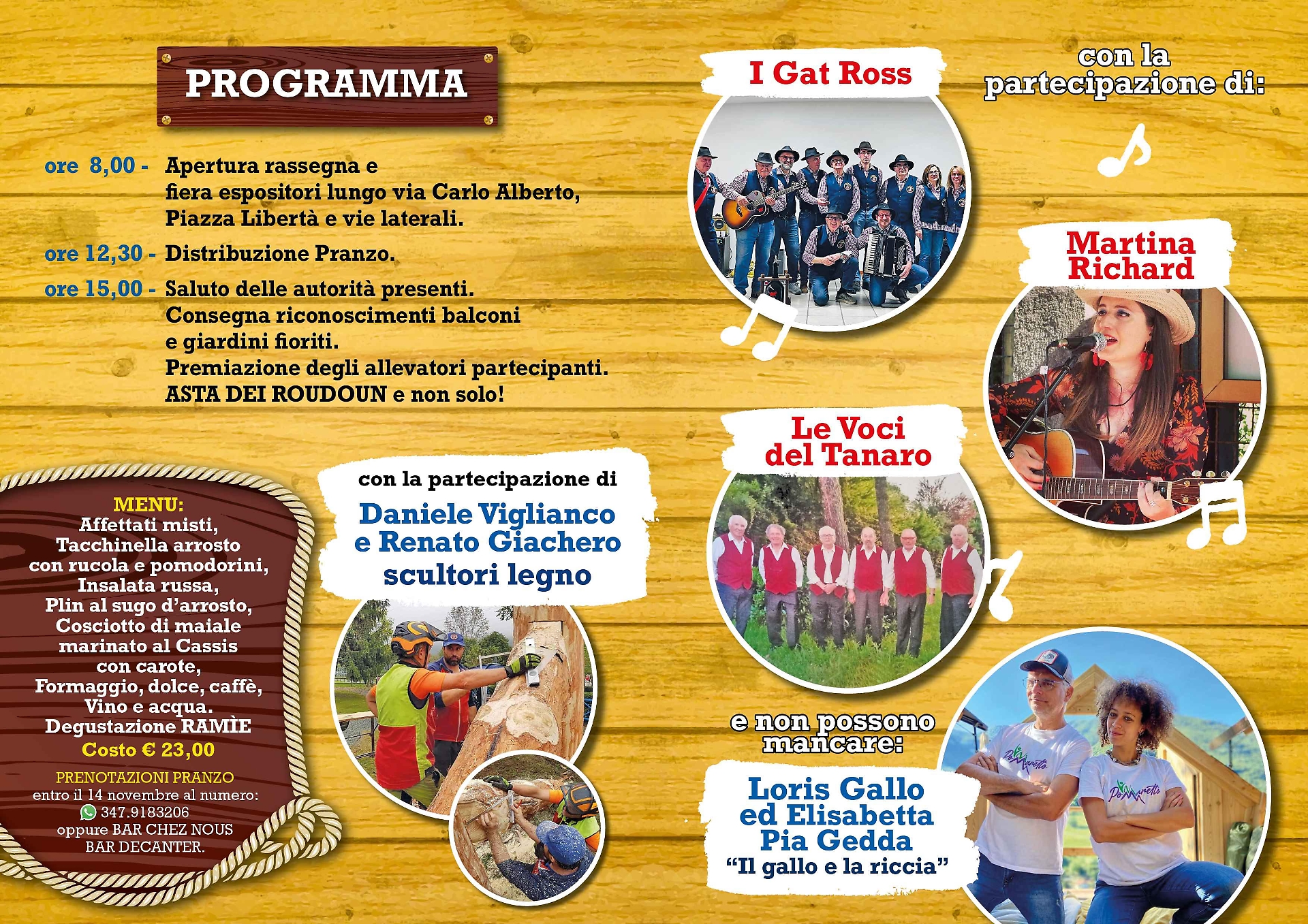 PROGRAMMA

ore 8,00 - Apertura rassegna e fiera espositori lungo via Carlo Alberto, Piazza Libertà e vie laterali.

ore 12,30 - Distribuzione Pranzo.

ore 15,00 - Saluto delle autorità presenti. Consegna riconoscimenti balconi e giardini fioriti. Premiazione degli allevatori partecipanti. ASTA DEI ROUDOUN e non solo!

MENU:
Affettati misti,
Tacchinella arrosto con rucola e pomodorini,
Insalata russa,
Plin al sugo d'arrosto,
Cosciotto di maiale marinato al Cassis con carote,
Formaggio, dolce, caffè,
Vino e acqua.
Degustazione RAMÌE
Costo € 23,00

PRENOTAZIONI PRANZO
entro il 14 novembre al numero:
347.9183206
oppure BAR CHEZ NOUS
BAR DECANTER.

con la partecipazione di
Daniele Viglianco e Renato Giachero
scultori legno

I Gat Ross

con la partecipazione di:

Martina Richard

Le Voci del Tanaro

e non possono mancare:

Loris Gallo ed Elisabetta Pia Gedda
"Il gallo e la riccia"

PoMaretto
PoMaretto